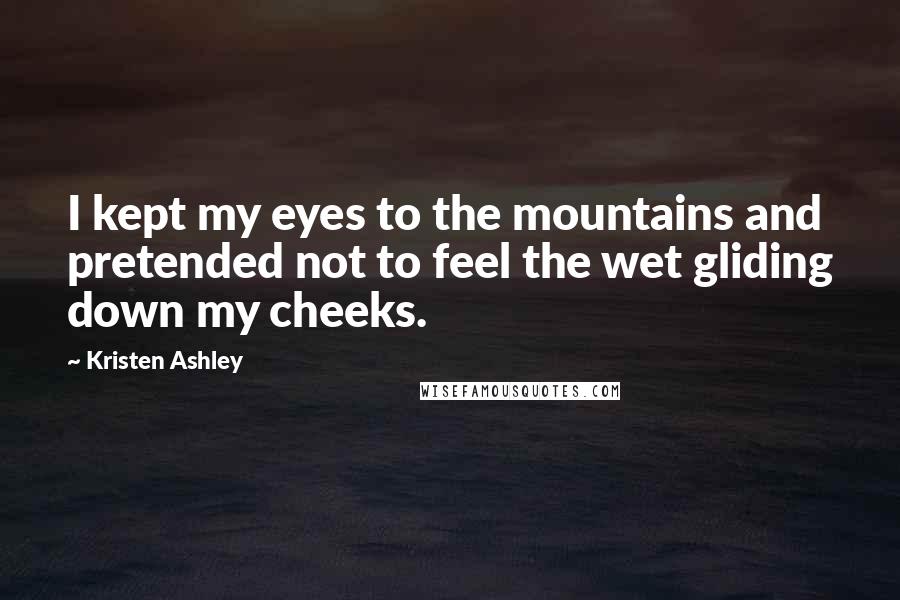 I kept my eyes to the mountains and pretended not to feel the wet gliding down my cheeks.

~ Kristen Ashley

WISEFAMOUSQUOTES.COM